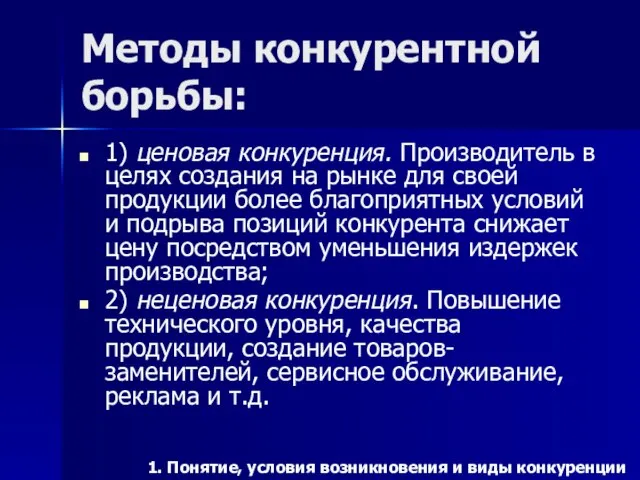 Методы конкурентной борьбы:

1) ценовая конкуренция. Производитель в целях создания на рынке для своей продукции более благоприятных условий и подрыва позиций конкурента снижает цену посредством уменьшения издержек производства;

2) неценовая конкуренция. Повышение технического уровня, качества продукции, создание товаров-заменителей, сервисное обслуживание, реклама и т.д.

1. Понятие, условия возникновения и виды конкуренции